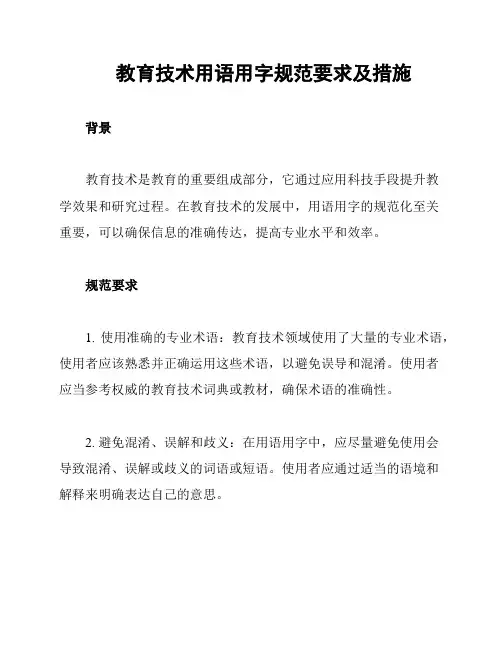 教育技术用语用字规范要求及措施

背景

教育技术是教育的重要组成部分，它通过应用科技手段提升教学效果和研究过程。在教育技术的发展中，用语用字的规范化至关重要，可以确保信息的准确传达，提高专业水平和效率。

规范要求

1. 使用准确的专业术语：教育技术领域使用了大量的专业术语，使用者应该熟悉并正确运用这些术语，以避免误导和混淆。使用者应当参考权威的教育技术词典或教材，确保术语的准确性。

2. 避免混淆、误解和歧义：在用语用字中，应尽量避免使用会导致混淆、误解或歧义的词语或短语。使用者应通过适当的语境和解释来明确表达自己的意思。